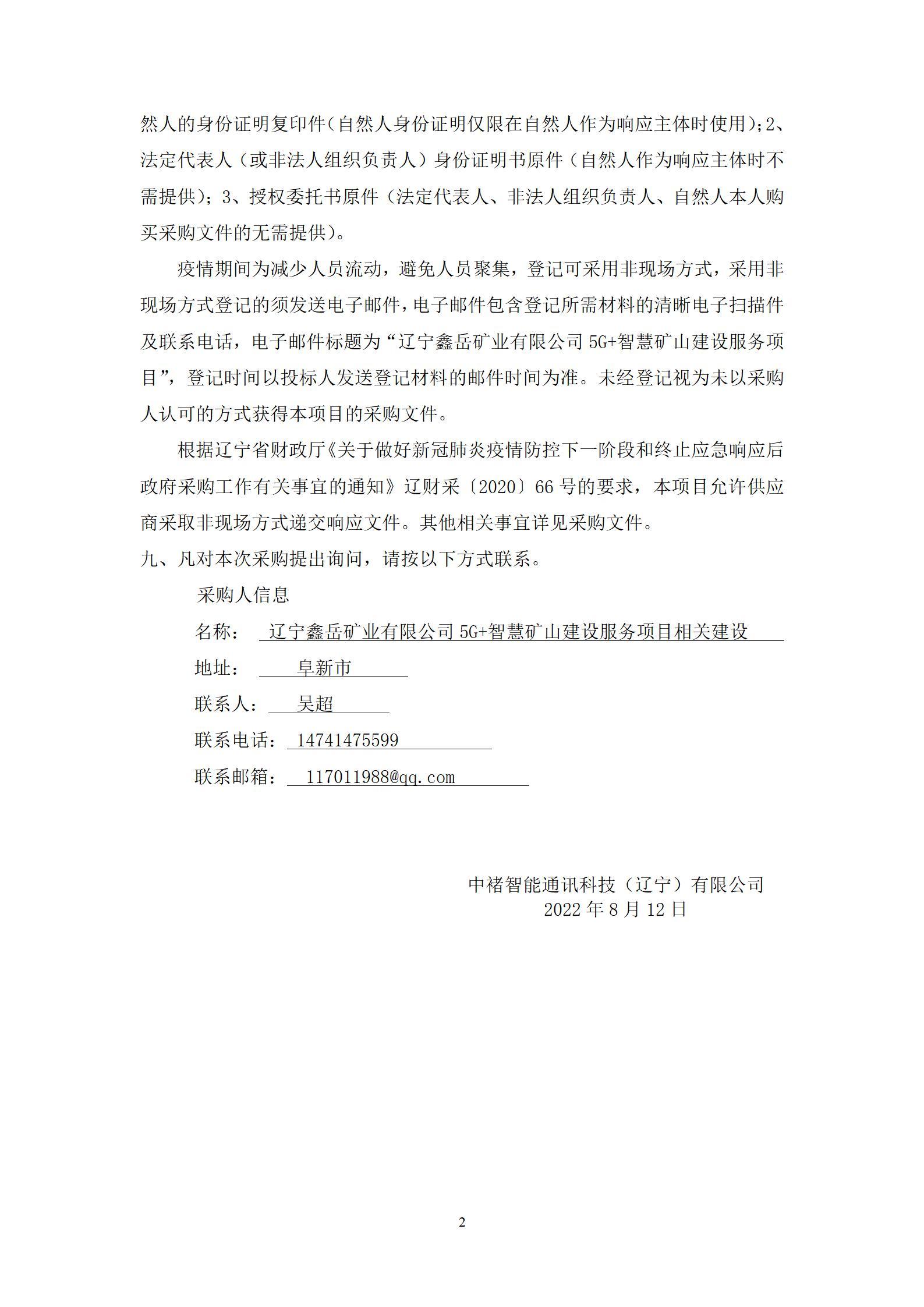 然人的身份证明复印件（自然人身份证明仅限在自然人作为响应主体时使用）；2、法定代表人（或非法人组织负责人）身份证明书原件（自然人作为响应主体时不需提供）；3、授权委托书原件（法定代表人、非法人组织负责人、自然人本人购买采购文件的无需提供）。

疫情期间为减少人员流动，避免人员聚集，登记可采用非现场方式，采用非现场方式登记的须发送电子邮件，电子邮件包含登记所需材料的清晰电子扫描件及联系电话，电子邮件标题为“辽宁鑫岳矿业有限公司 5G+智慧矿山建设服务项目”，登记时间以投标人发送登记材料的邮件时间为准。未经登记视为未以采购人认可的方式获得本项目的采购文件。

根据辽宁省财政厅《关于做好新冠肺炎疫情防控下一阶段和终止应急响应后政府采购工作有关事宜的通知》辽财采〔2020〕66 号的要求，本项目允许供应商采取非现场方式递交响应文件。其他相关事宜详见采购文件。

九、凡对本次采购提出询问，请按以下方式联系。

采购人信息

名称： 辽宁鑫岳矿业有限公司 5G+智慧矿山建设服务项目相关建设

地址： 阜新市

联系人： 吴超

联系电话： 14741475599

联系邮箱： 117011988@qq.com

中褚智能通讯科技（辽宁）有限公司
2022 年 8 月 12 日

2